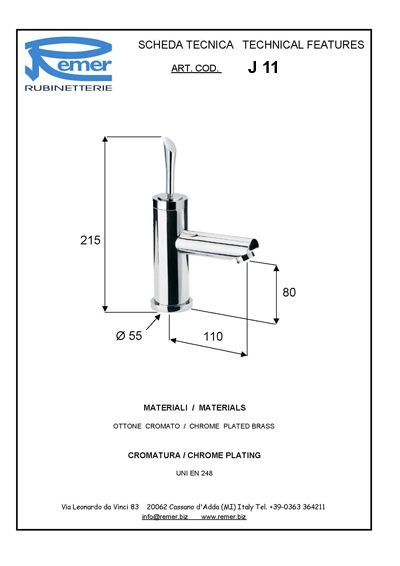 Remer
RUBINETTERIE

SCHEDA TECNICA TECHNICAL FEATURES

ART. COD. J 11

215

80

Ø 55

110

MATERIALI / MATERIALS

OTTONE CROMATO / CHROME PLATED BRASS

CROMATURA / CHROME PLATING

UNI EN 248

Via Leonardo da Vinci 83 20062 Cassano d'Adda (MI) Italy Tel. +39-0363 364211
info@remer.biz www.remer.biz